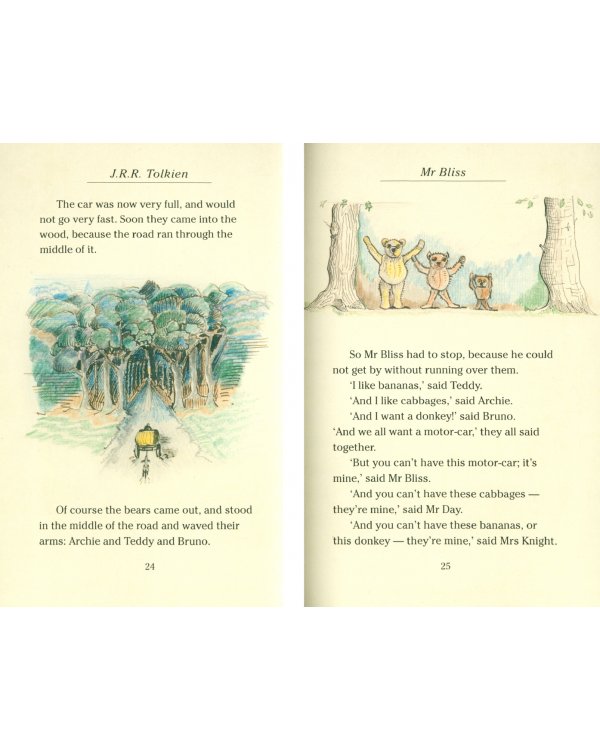 J.R.R. Tolkien

The car was now very full, and would not go very fast. Soon they came into the wood, because the road ran through the middle of it.

Of course the bears came out, and stood in the middle of the road and waved their arms: Archie and Teddy and Bruno.

24

Mr Bliss

So Mr Bliss had to stop, because he could not get by without running over them.

'I like bananas,' said Teddy.

'And I like cabbages,' said Archie.

'And I want a donkey!' said Bruno.

'And we all want a motor-car,' they all said together.

'But you can't have this motor-car; it's mine,' said Mr Bliss.

'And you can't have these cabbages — they're mine,' said Mr Day.

'And you can't have these bananas, or this donkey — they're mine,' said Mrs Knight.

25